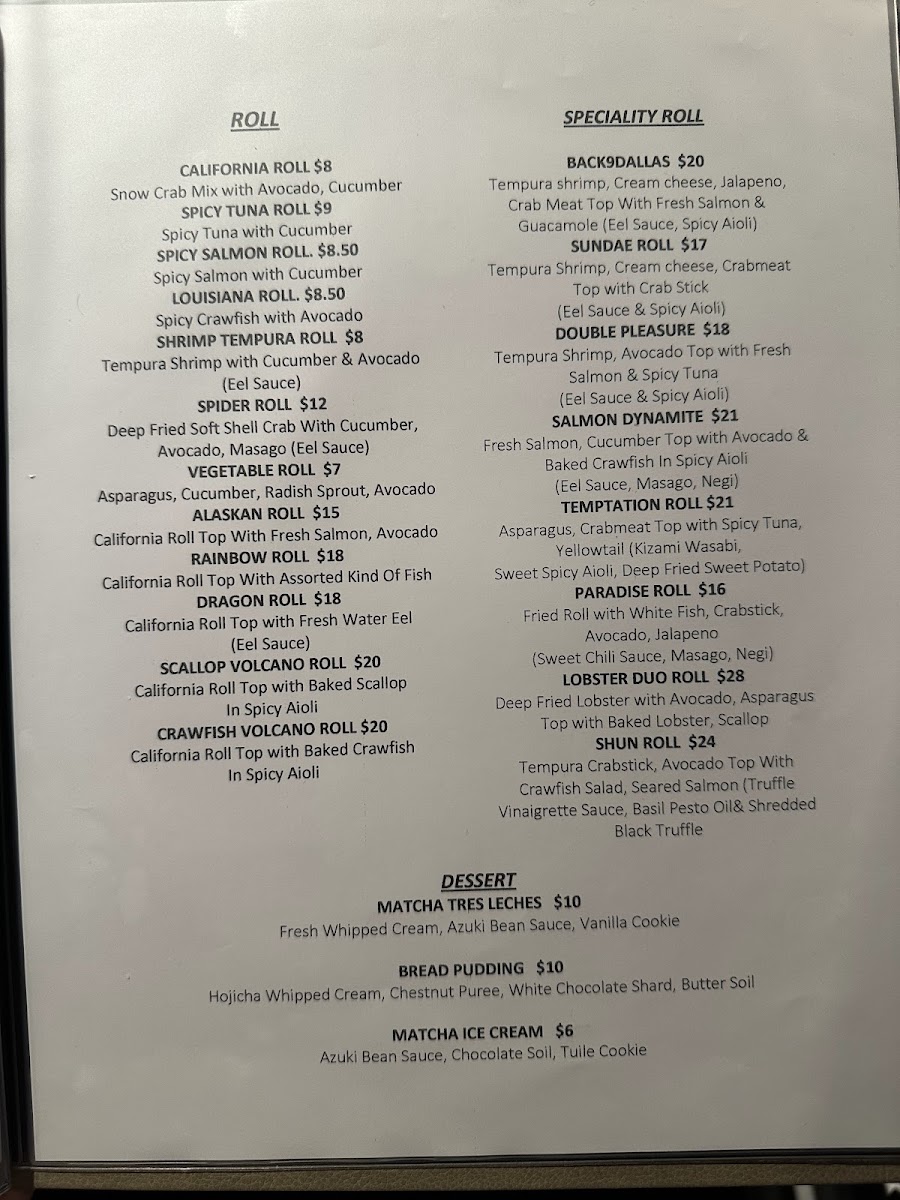 ROLL

CALIFORNIA ROLL $8
Snow Crab Mix with Avocado, Cucumber
SPICY TUNA ROLL $9
Spicy Tuna with Cucumber
SPICY SALMON ROLL. $8.50
Spicy Salmon with Cucumber
LOUISIANA ROLL. $8.50
Spicy Crawfish with Avocado
SHRIMP TEMPURA ROLL $8
Tempura Shrimp with Cucumber & Avocado
(Eel Sauce)
SPIDER ROLL $12
Deep Fried Soft Shell Crab With Cucumber, Avocado, Masago (Eel Sauce)
VEGETABLE ROLL $7
Asparagus, Cucumber, Radish Sprout, Avocado
ALASKAN ROLL $15
California Roll Top With Fresh Salmon, Avocado
RAINBOW ROLL $18
California Roll Top With Assorted Kind Of Fish
DRAGON ROLL $18
California Roll Top with Fresh Water Eel
(Eel Sauce)
SCALLOP VOLCANO ROLL $20
California Roll Top with Baked Scallop
In Spicy Aioli
CRAWFISH VOLCANO ROLL $20
California Roll Top with Baked Crawfish
In Spicy Aioli

SPECIALITY ROLL

BACK9DALLAS $20
Tempura shrimp, Cream cheese, Jalapeno, Crab Meat Top With Fresh Salmon & Guacamole (Eel Sauce, Spicy Aioli)
SUNDAE ROLL $17
Tempura Shrimp, Cream cheese, Crabmeat Top with Crab Stick
(Eel Sauce & Spicy Aioli)
DOUBLE PLEASURE $18
Tempura Shrimp, Avocado Top with Fresh Salmon & Spicy Tuna
(Eel Sauce & Spicy Aioli)
SALMON DYNAMITE $21
Fresh Salmon, Cucumber Top with Avocado & Baked Crawfish In Spicy Aioli
(Eel Sauce, Masago, Negi)
TEMPTATION ROLL $21
Asparagus, Crabmeat Top with Spicy Tuna, Yellowtail (Kizami Wasabi, Sweet Spicy Aioli, Deep Fried Sweet Potato)
PARADISE ROLL $16
Fried Roll with White Fish, Crabstick, Avocado, Jalapeno
(Sweet Chili Sauce, Masago, Negi)
LOBSTER DUO ROLL $28
Deep Fried Lobster with Avocado, Asparagus Top with Baked Lobster, Scallop
SHUN ROLL $24
Tempura Crabstick, Avocado Top With Crawfish Salad, Seared Salmon (Truffle Vinaigrette Sauce, Basil Pesto Oil& Shredded Black Truffle

DESSERT
MATCHA TRES LECHES $10
Fresh Whipped Cream, Azuki Bean Sauce, Vanilla Cookie

BREAD PUDDING $10
Hojicha Whipped Cream, Chestnut Puree, White Chocolate Shard, Butter Soil

MATCHA ICE CREAM $6
Azuki Bean Sauce, Chocolate Soil, Tuile Cookie